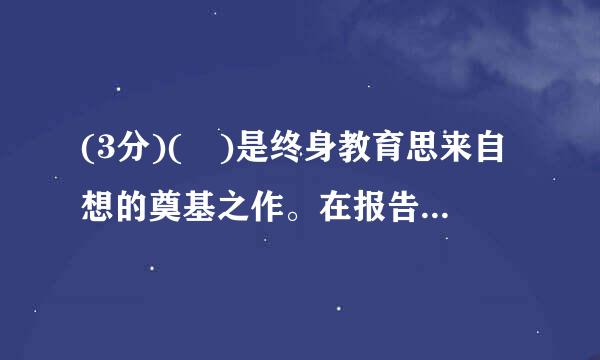 (3分)(　)是终身教育思来自想的奠基之作。在报告...